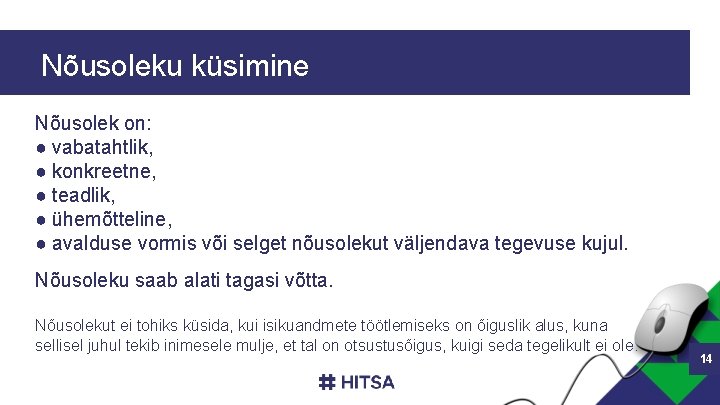 Nõusoleku küsimine

Nõusolek on:
● vabatahtlik,
● konkreetne,
● teadlik,
● ühemõtteline,
● avalduse vormis või selget nõusolekut väljendava tegevuse kujul.

Nõusoleku saab alati tagasi võtta.

Nõusolekut ei tohiks küsida, kui isikuandmete töötlemiseks on õiguslik alus, kuna sellisel juhul tekib inimesele mulje, et tal on otsustusõigus, kuigi seda tegelikult ei ole.

14

# HITSA